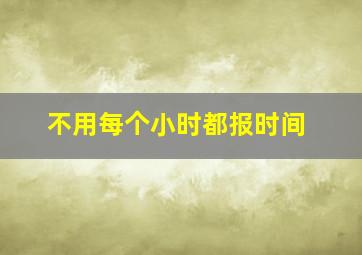 不用每个小时都报时间